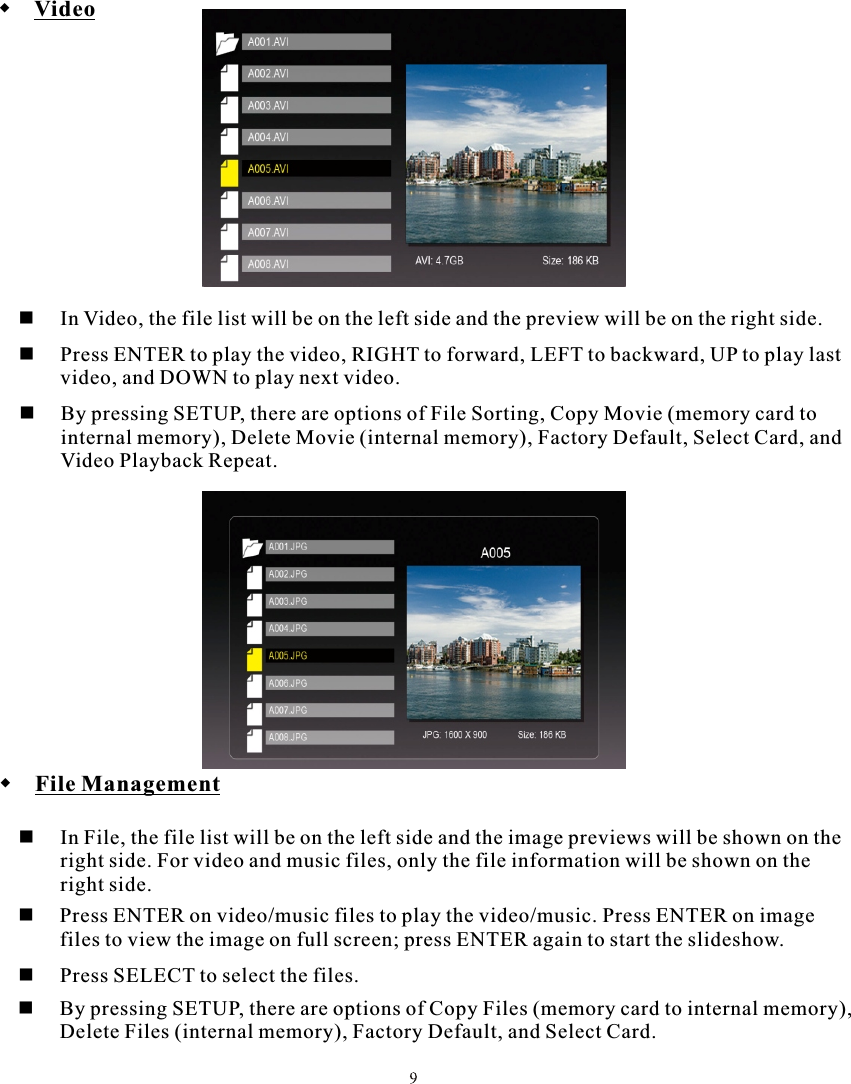 ◆ Video

A001.AVI
A002.AVI
A003.AVI
A004.AVI
A005.AVI
A006.AVI
A007.AVI
A008.AVI
AVI: 4.7GB
Size: 186 KB

■ In Video, the file list will be on the left side and the preview will be on the right side.

■ Press ENTER to play the video, RIGHT to forward, LEFT to backward, UP to play last video, and DOWN to play next video.

■ By pressing SETUP, there are options of File Sorting, Copy Movie (memory card to internal memory), Delete Movie (internal memory), Factory Default, Select Card, and Video Playback Repeat.

A001.JPG
A002.JPG
A003.JPG
A004.JPG
A005.JPG
A006.JPG
A007.JPG
A008.JPG
A005
JPG: 1600 X 900
Size: 186 KB

◆ File Management

■ In File, the file list will be on the left side and the image previews will be shown on the right side. For video and music files, only the file information will be shown on the right side.

■ Press ENTER on video/music files to play the video/music. Press ENTER on image files to view the image on full screen; press ENTER again to start the slideshow.

■ Press SELECT to select the files.

■ By pressing SETUP, there are options of Copy Files (memory card to internal memory), Delete Files (internal memory), Factory Default, and Select Card.

9